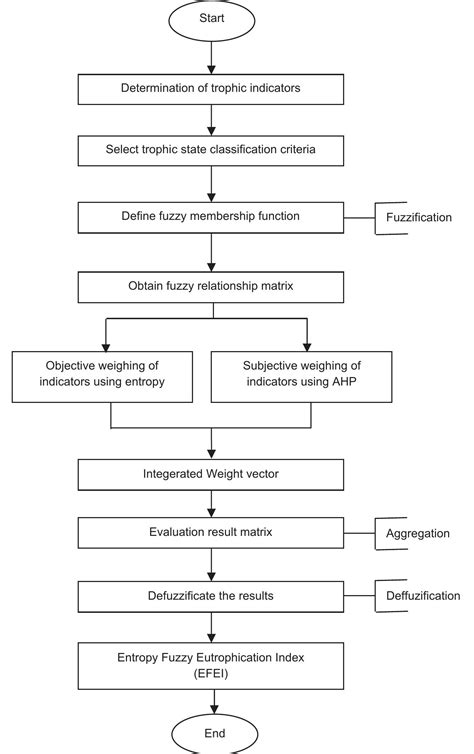 Start

Determination of trophic indicators

Select trophic state classification criteria

Define fuzzy membership function

Fuzzification

Obtain fuzzy relationship matrix

Objective weighing of indicators using entropy

Subjective weighing of indicators using AHP

Integerated Weight vector

Evaluation result matrix

Aggregation

Defuzzificate the results

Deffuzification

Entropy Fuzzy Eutrophication Index (EFEI)

End